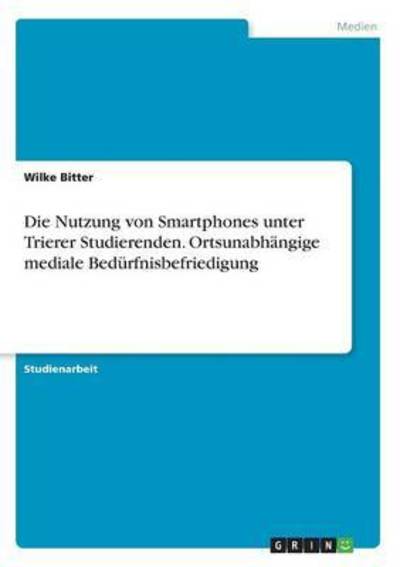 Medien

Wilke Bitter

Die Nutzung von Smartphones unter Trierer Studierenden. Ortsunabhängige mediale Bedürfnisbefriedigung

Studienarbeit

GRIN